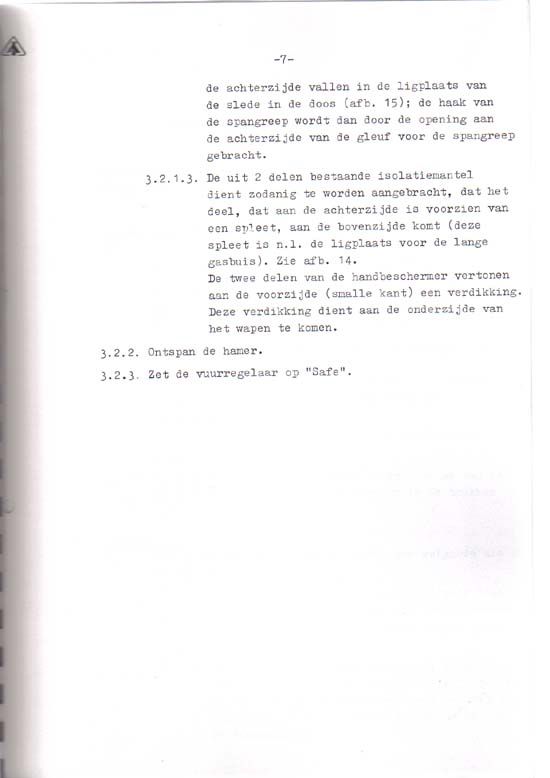 -7-

de achterzijde vallen in de ligplaats van de slede in de doos (afb. 15); de haak van de spangreep wordt dan door de opening aan de achterzijde van de gleuf voor de spangreep gebracht.

3.2.1.3. De uit 2 delen bestaande isolatiemantel dient zodanig te worden aangebracht, dat het deel, dat aan de achterzijde is voorzien van een spleet, aan de bovenzijde komt (deze spleet is n.l. de ligplaats voor de lange gasbuis). Zie afb. 14.
De twee delen van de handbeschermer vertonen aan de voorzijde (smalle kant) een verdikking. Deze verdikking dient aan de onderzijde van het wapen te komen.

3.2.2. Ontspan de hamer.

3.2.3. Zet de vuurregelaar op "Safe".